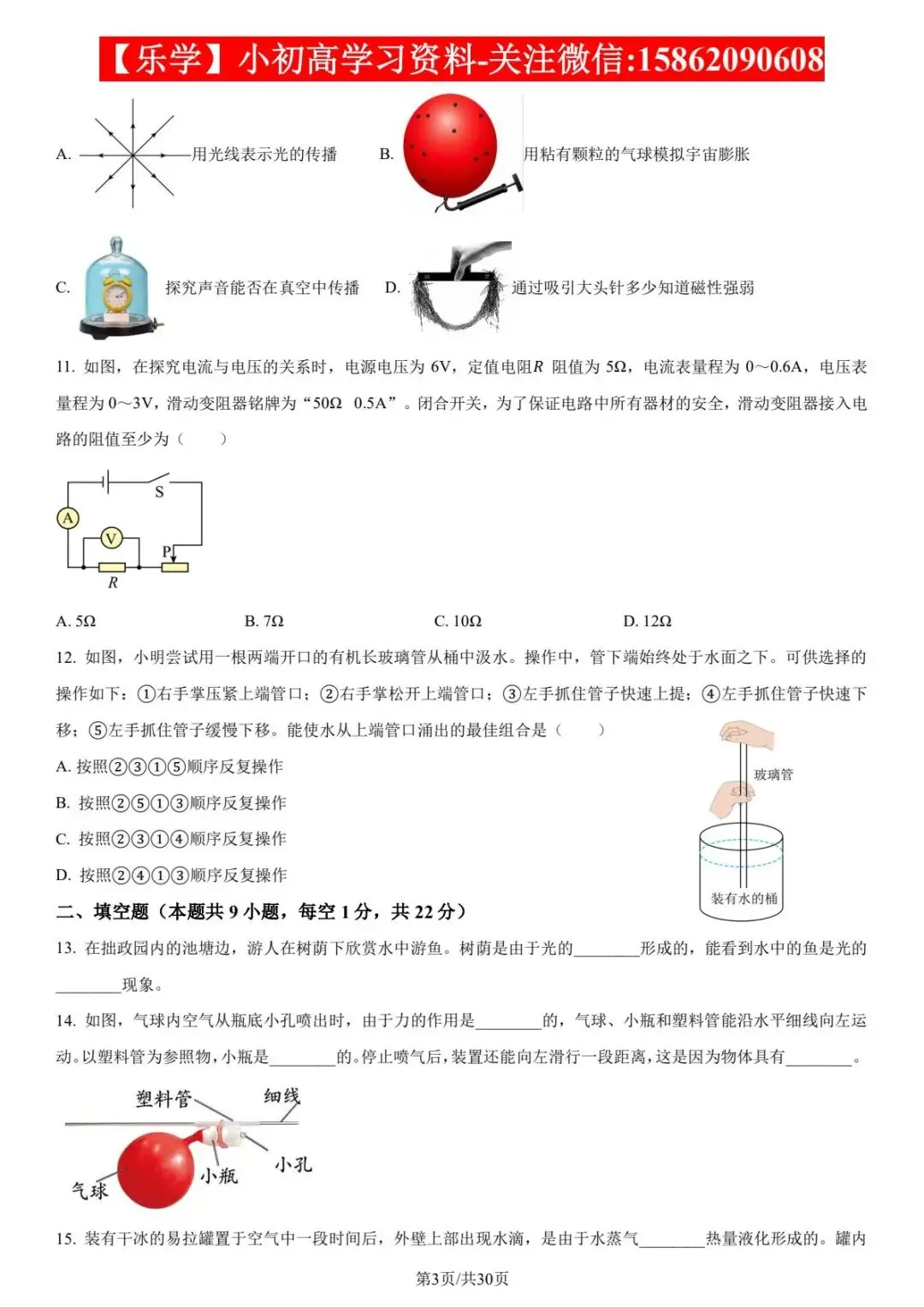 【乐学】小初高学习资料-关注微信:15862090608

A. 用光线表示光的传播

B. 用粘有颗粒的气球模拟宇宙膨胀

C. 探究声音能否在真空中传播

D. 通过吸引大头针多少知道磁性强弱

11. 如图，在探究电流与电压的关系时，电源电压为6V，定值电阻$R$阻值为5Ω，电流表量程为0～0.6A，电压表量程为0～3V，滑动变阻器铭牌为“50Ω 0.5A”。闭合开关，为了保证电路中所有器材的安全，滑动变阻器接入电路的阻值至少为（　　）

S
A
V
P
R

A. 5Ω　B. 7Ω　C. 10Ω　D. 12Ω

12. 如图，小明尝试用一根两端开口的有机长玻璃管从桶中汲水。操作中，管下端始终处于水面之下。可供选择的操作如下：①右手掌压紧上端管口；②右手掌松开上端管口；③左手抓住管子快速上提；④左手抓住管子快速下移；⑤左手抓住管子缓慢下移。能使水从上端管口涌出的最佳组合是（　　）

A. 按照②③①⑤顺序反复操作

B. 按照②⑤①③顺序反复操作

C. 按照②③①④顺序反复操作

D. 按照②④①③顺序反复操作

玻璃管
装有水的桶

二、填空题（本题共9小题，每空1分，共22分）

13. 在拙政园内的池塘边，游人在树荫下欣赏水中游鱼。树荫是由于光的____形成的，能看到水中的鱼是光的____现象。

14. 如图，气球内空气从瓶底小孔喷出时，由于力的作用是____的，气球、小瓶和塑料管能沿水平细线向左运动。以塑料管为参照物，小瓶是____的。停止喷气后，装置还能向左滑行一段距离，这是因为物体具有____。

塑料管
细线
小孔
小瓶
气球

15. 装有干冰的易拉罐置于空气中一段时间后，外壁上部出现水滴，是由于水蒸气____热量液化形成的。罐内

第3页/共30页